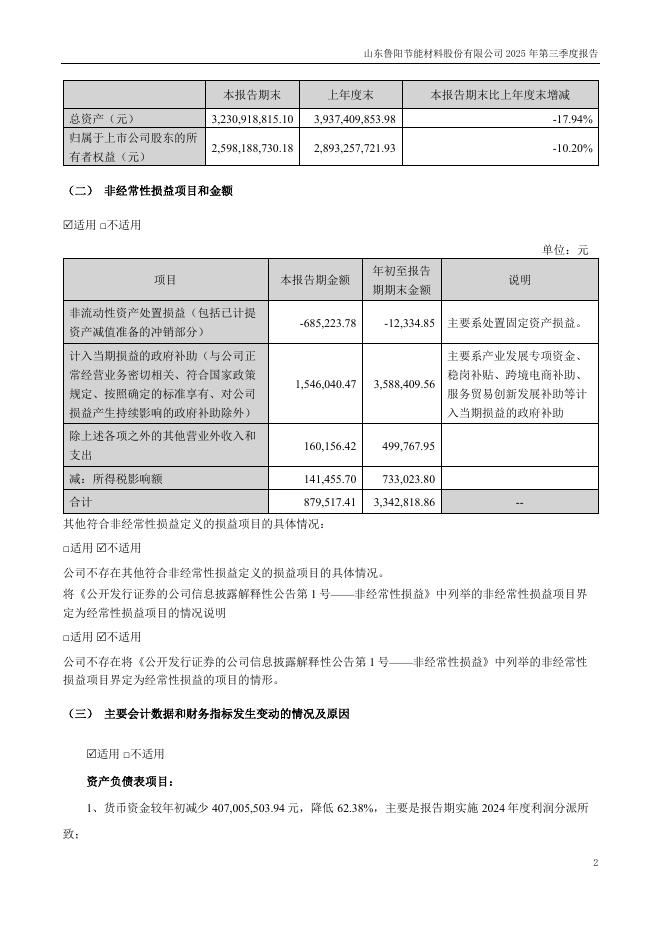 山东鲁阳节能材料股份有限公司 2025 年第三季度报告

| | 本报告期末 | 上年度末 | 本报告期末比上年度末增减 |
|---|---|---|---|
| 总资产（元） | 3,230,918,815.10 | 3,937,409,853.98 | -17.94% |
| 归属于上市公司股东的所有者权益（元） | 2,598,188,730.18 | 2,893,257,721.93 | -10.20% |

（二） 非经常性损益项目和金额

☑适用 □不适用

单位：元

| 项目 | 本报告期金额 | 年初至报告期期末金额 | 说明 |
|---|---|---|---|
| 非流动性资产处置损益（包括已计提资产减值准备的冲销部分） | -685,223.78 | -12,334.85 | 主要系处置固定资产损益。 |
| 计入当期损益的政府补助（与公司正常经营业务密切相关、符合国家政策规定、按照确定的标准享有、对公司损益产生持续影响的政府补助除外） | 1,546,040.47 | 3,588,409.56 | 主要系产业发展专项资金、稳岗补贴、跨境电商补助、服务贸易创新发展补助等计入当期损益的政府补助 |
| 除上述各项之外的其他营业外收入和支出 | 160,156.42 | 499,767.95 | |
| 减：所得税影响额 | 141,455.70 | 733,023.80 | |
| 合计 | 879,517.41 | 3,342,818.86 | -- |

其他符合非经常性损益定义的损益项目的具体情况：

□适用 ☑不适用

公司不存在其他符合非经常性损益定义的损益项目的具体情况。

将《公开发行证券的公司信息披露解释性公告第 1 号——非经常性损益》中列举的非经常性损益项目界定为经常性损益项目的情况说明

□适用 ☑不适用

公司不存在将《公开发行证券的公司信息披露解释性公告第 1 号——非经常性损益》中列举的非经常性损益项目界定为经常性损益的项目的情形。

（三） 主要会计数据和财务指标发生变动的情况及原因

☑适用 □不适用

资产负债表项目：

1、货币资金较年初减少 407,005,503.94 元，降低 62.38%，主要是报告期实施 2024 年度利润分派所致；

2